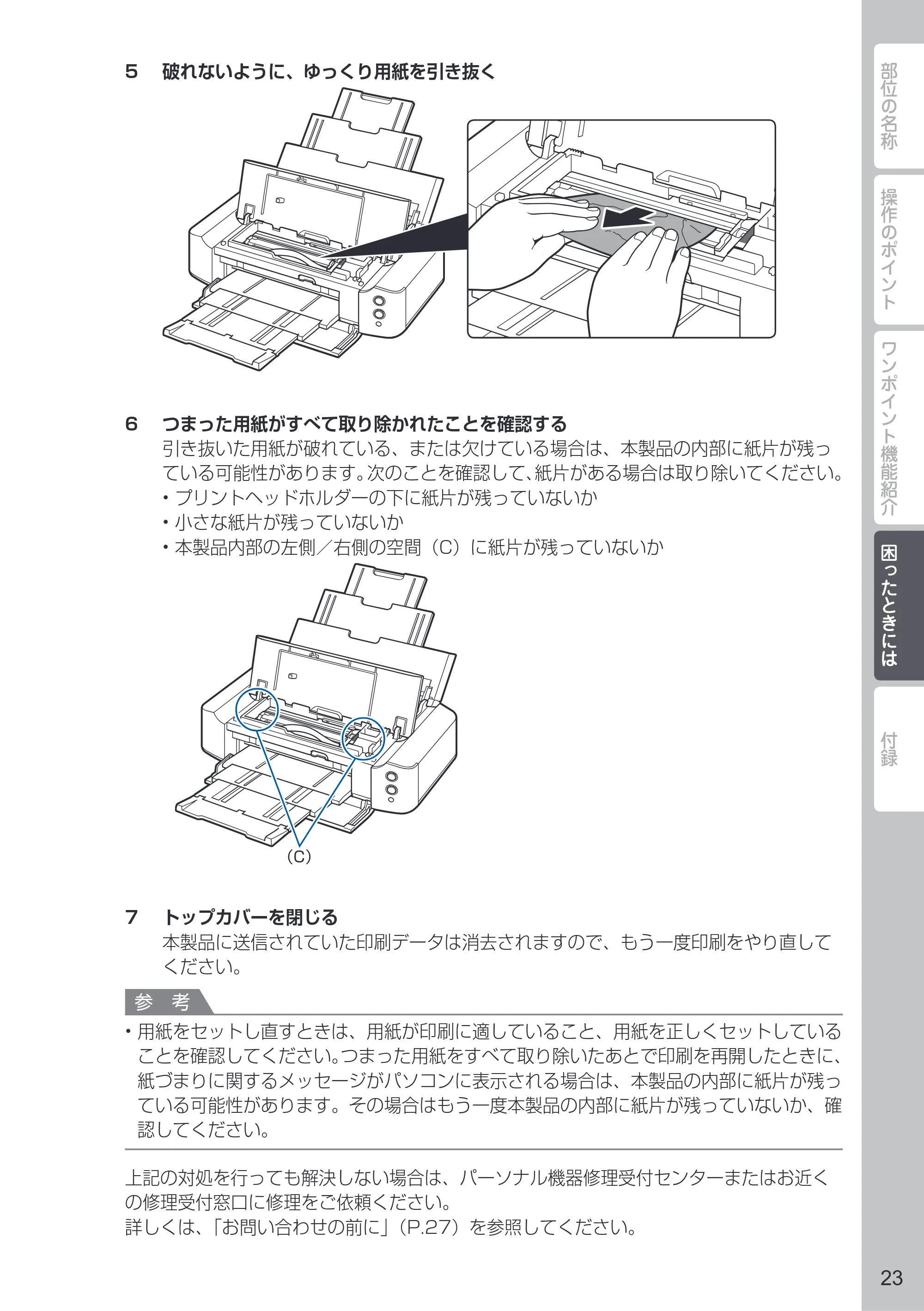 5 破れないように、ゆっくり用紙を引き抜く

6 つまった用紙がすべて取り除かれたことを確認する

引き抜いた用紙が破れている、または欠けている場合は、本製品の内部に紙片が残っている可能性があります。次のことを確認して、紙片がある場合は取り除いてください。

• プリントヘッドホルダーの下に紙片が残っていないか
• 小さな紙片が残っていないか
• 本製品内部の左側／右側の空間（C）に紙片が残っていないか

(C)

7 トップカバーを閉じる

本製品に送信されていた印刷データは消去されますので、もう一度印刷をやり直してください。

参 考

• 用紙をセットし直すときは、用紙が印刷に適していること、用紙を正しくセットしていることを確認してください。つまった用紙をすべて取り除いたあとで印刷を再開したときに、紙づまりに関するメッセージがパソコンに表示される場合は、本製品の内部に紙片が残っている可能性があります。その場合はもう一度本製品の内部に紙片が残っていないか、確認してください。

上記の対処を行っても解決しない場合は、パーソナル機器修理受付センターまたはお近くの修理受付窓口に修理をご依頼ください。
詳しくは、「お問い合わせの前に」（P.27）を参照してください。

部位の名称
操作のポイント
ワンポイント機能紹介
困ったときには
付録

23